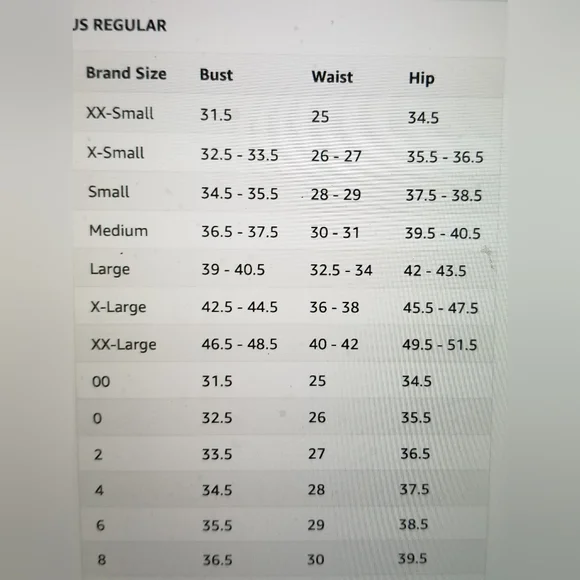 JS REGULAR

| Brand Size | Bust | Waist | Hip |
|---|---|---|---|
| XX-Small | 31.5 | 25 | 34.5 |
| X-Small | 32.5 - 33.5 | 26 - 27 | 35.5 - 36.5 |
| Small | 34.5 - 35.5 | 28 - 29 | 37.5 - 38.5 |
| Medium | 36.5 - 37.5 | 30 - 31 | 39.5 - 40.5 |
| Large | 39 - 40.5 | 32.5 - 34 | 42 - 43.5 |
| X-Large | 42.5 - 44.5 | 36 - 38 | 45.5 - 47.5 |
| XX-Large | 46.5 - 48.5 | 40 - 42 | 49.5 - 51.5 |
| 00 | 31.5 | 25 | 34.5 |
| 0 | 32.5 | 26 | 35.5 |
| 2 | 33.5 | 27 | 36.5 |
| 4 | 34.5 | 28 | 37.5 |
| 6 | 35.5 | 29 | 38.5 |
| 8 | 36.5 | 30 | 39.5 |